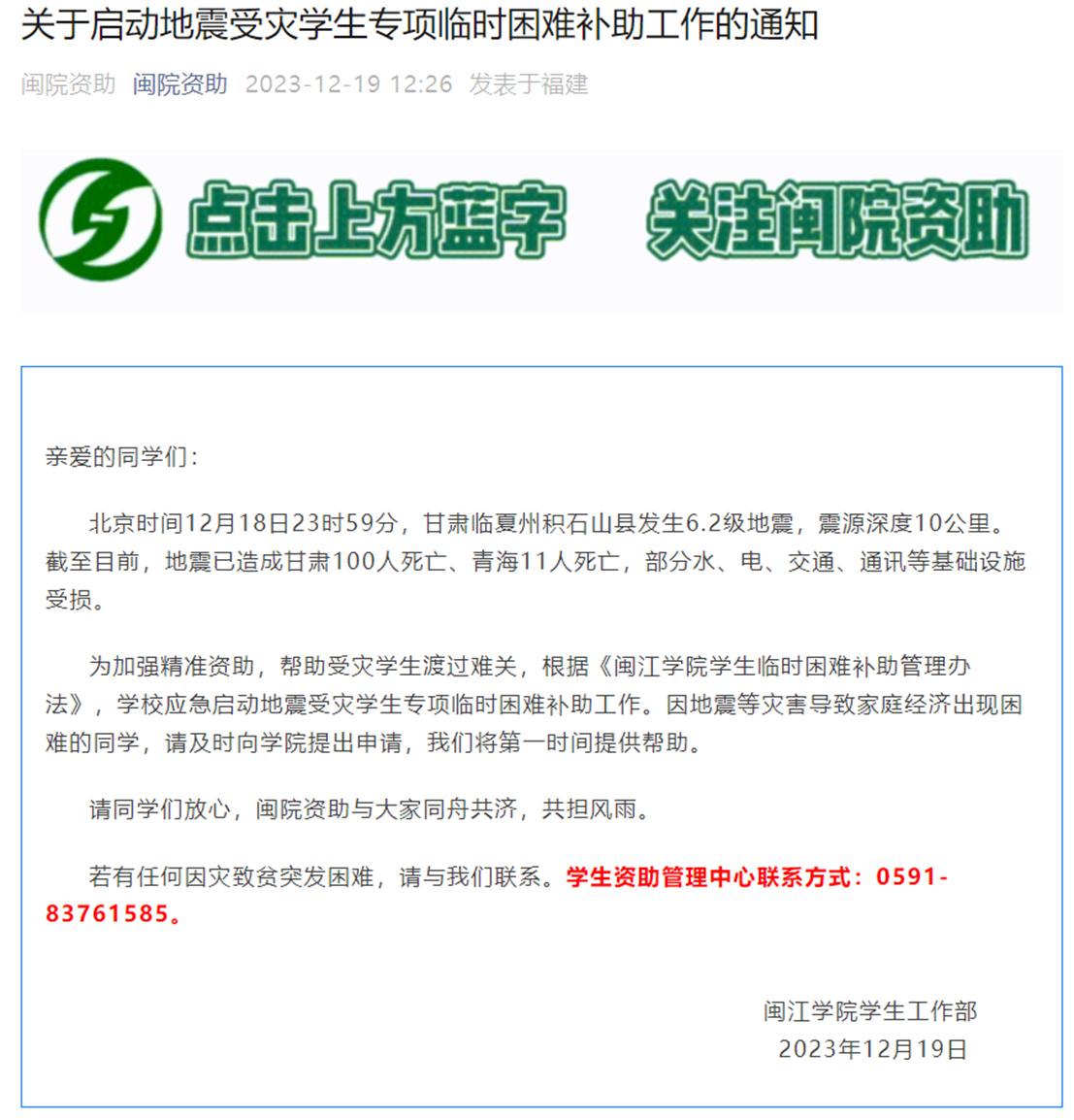 关于启动地震受灾学生专项临时困难补助工作的通知

闽院资助 闽院资助 2023-12-19 12:26 发表于福建

点击上方蓝字 关注闽院资助

亲爱的同学们：

北京时间12月18日23时59分，甘肃临夏州积石山县发生6.2级地震，震源深度10公里。截至目前，地震已造成甘肃100人死亡、青海11人死亡，部分水、电、交通、通讯等基础设施受损。

为加强精准资助，帮助受灾学生渡过难关，根据《闽江学院学生临时困难补助管理办法》，学校应急启动地震受灾学生专项临时困难补助工作。因地震等灾害导致家庭经济出现困难的同学，请及时向学院提出申请，我们将第一时间提供帮助。

请同学们放心，闽院资助与大家同舟共济，共担风雨。

若有任何因灾致贫突发困难，请与我们联系。学生资助管理中心联系方式：0591-83761585。

闽江学院学生工作部
2023年12月19日